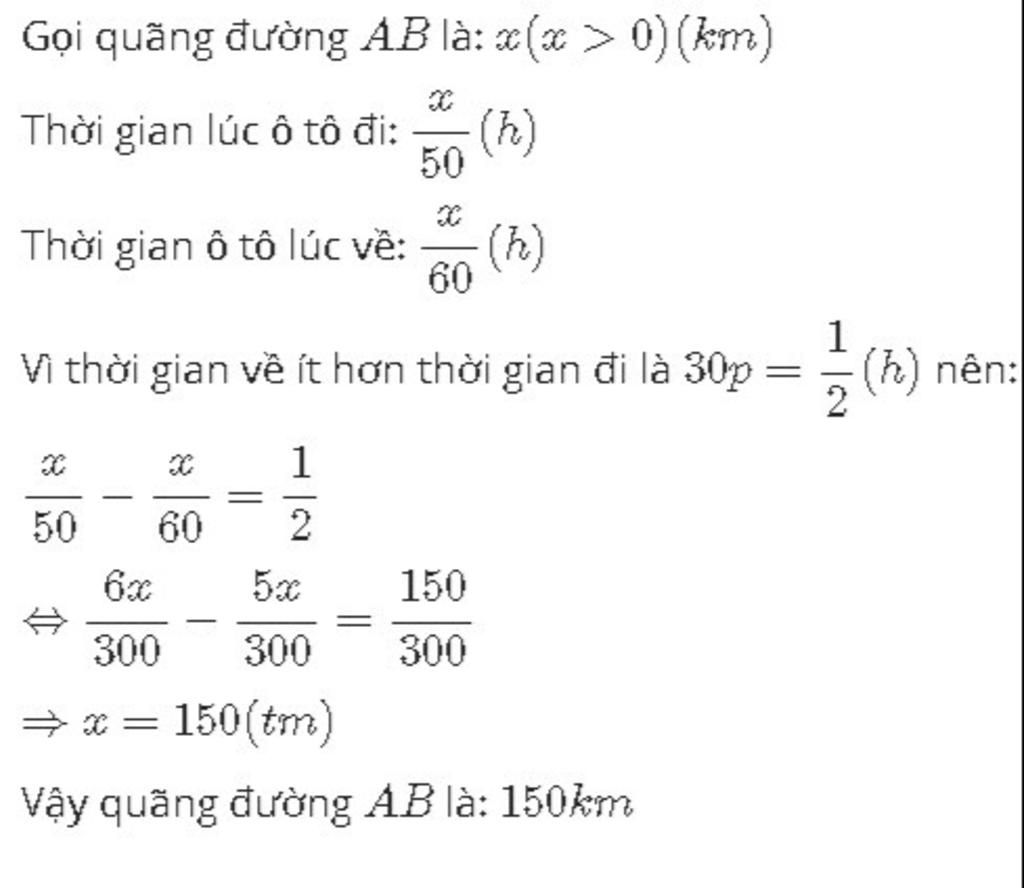 Gọi quãng đường $AB$ là: $x(x>0)(km)$

Thời gian lúc ô tô đi: $\frac{x}{50}(h)$

Thời gian ô tô lúc về: $\frac{x}{60}(h)$

Vì thời gian về ít hơn thời gian đi là $30p=\frac{1}{2}(h)$ nên:

$\frac{x}{50}-\frac{x}{60}=\frac{1}{2}$

$\Leftrightarrow \frac{6x}{300}-\frac{5x}{300}=\frac{150}{300}$

$\Rightarrow x=150(tm)$

Vậy quãng đường $AB$ là: $150km$